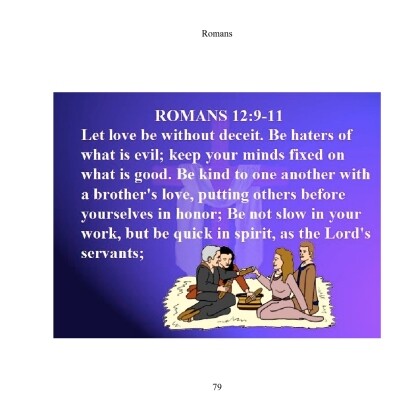 Romans

ROMANS 12:9-11

Let love be without deceit. Be haters of what is evil; keep your minds fixed on what is good. Be kind to one another with a brother's love, putting others before yourselves in honor; Be not slow in your work, but be quick in spirit, as the Lord's servants;

79